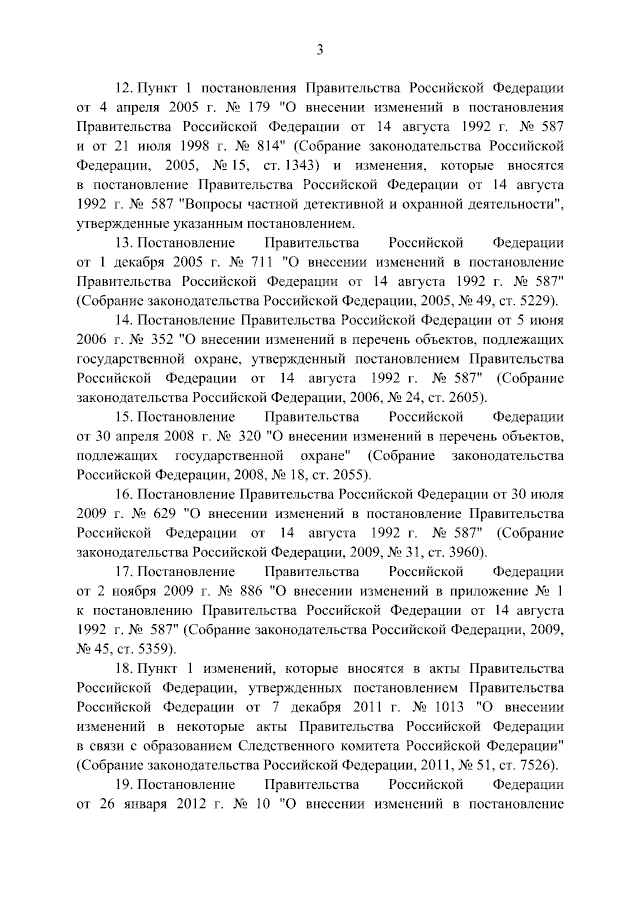 3

12. Пункт 1 постановления Правительства Российской Федерации от 4 апреля 2005 г. № 179 "О внесении изменений в постановления Правительства Российской Федерации от 14 августа 1992 г. № 587 и от 21 июля 1998 г. № 814" (Собрание законодательства Российской Федерации, 2005, № 15, ст. 1343) и изменения, которые вносятся в постановление Правительства Российской Федерации от 14 августа 1992 г. № 587 "Вопросы частной детективной и охранной деятельности", утвержденные указанным постановлением.

13. Постановление Правительства Российской Федерации от 1 декабря 2005 г. № 711 "О внесении изменений в постановление Правительства Российской Федерации от 14 августа 1992 г. № 587" (Собрание законодательства Российской Федерации, 2005, № 49, ст. 5229).

14. Постановление Правительства Российской Федерации от 5 июня 2006 г. № 352 "О внесении изменений в перечень объектов, подлежащих государственной охране, утвержденный постановлением Правительства Российской Федерации от 14 августа 1992 г. № 587" (Собрание законодательства Российской Федерации, 2006, № 24, ст. 2605).

15. Постановление Правительства Российской Федерации от 30 апреля 2008 г. № 320 "О внесении изменений в перечень объектов, подлежащих государственной охране" (Собрание законодательства Российской Федерации, 2008, № 18, ст. 2055).

16. Постановление Правительства Российской Федерации от 30 июля 2009 г. № 629 "О внесении изменений в постановление Правительства Российской Федерации от 14 августа 1992 г. № 587" (Собрание законодательства Российской Федерации, 2009, № 31, ст. 3960).

17. Постановление Правительства Российской Федерации от 2 ноября 2009 г. № 886 "О внесении изменений в приложение № 1 к постановлению Правительства Российской Федерации от 14 августа 1992 г. № 587" (Собрание законодательства Российской Федерации, 2009, № 45, ст. 5359).

18. Пункт 1 изменений, которые вносятся в акты Правительства Российской Федерации, утвержденных постановлением Правительства Российской Федерации от 7 декабря 2011 г. № 1013 "О внесении изменений в некоторые акты Правительства Российской Федерации в связи с образованием Следственного комитета Российской Федерации" (Собрание законодательства Российской Федерации, 2011, № 51, ст. 7526).

19. Постановление Правительства Российской Федерации от 26 января 2012 г. № 10 "О внесении изменений в постановление